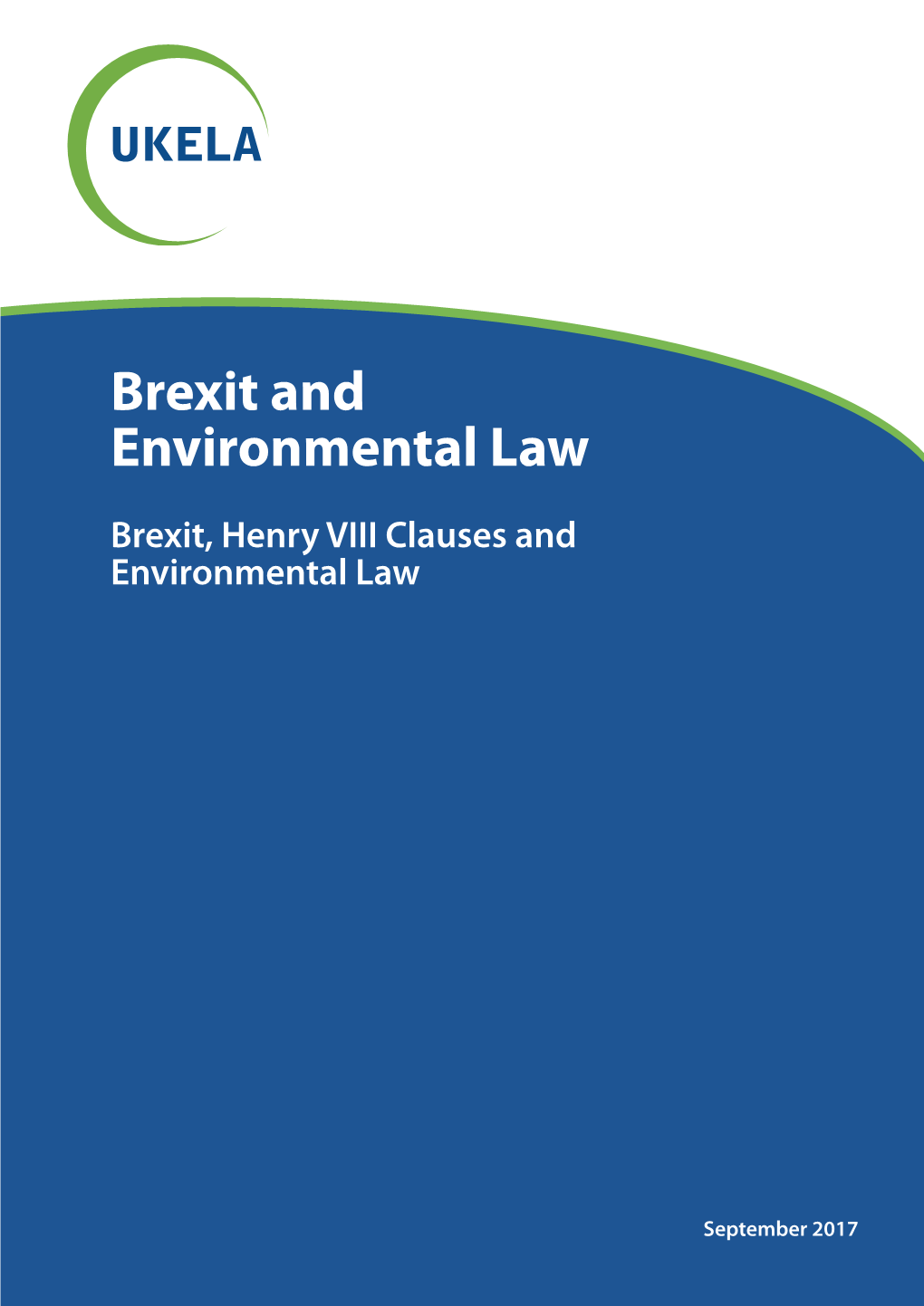 UKELA

Brexit and Environmental Law

Brexit, Henry VIII Clauses and Environmental Law

September 2017